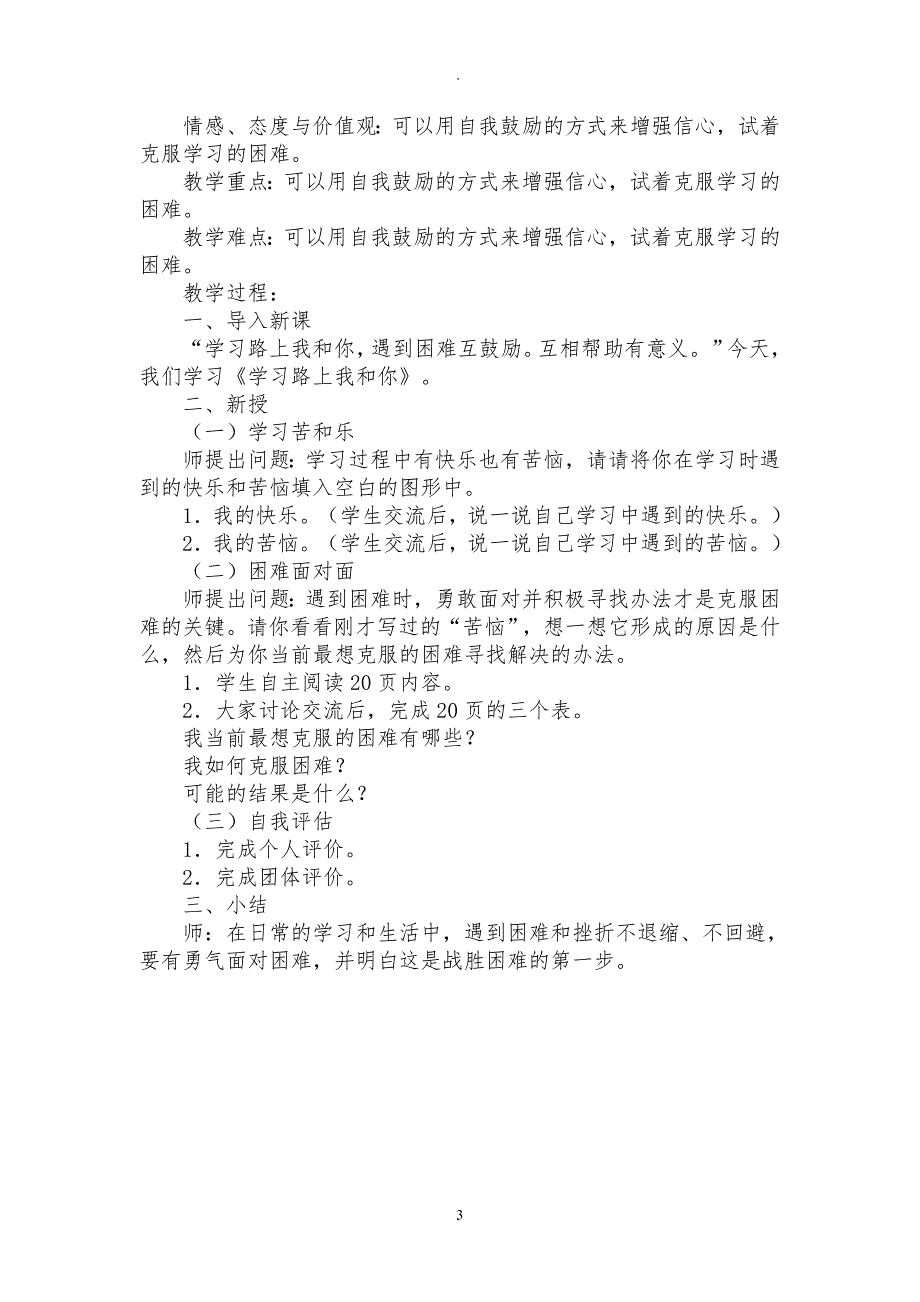 .

情感、态度与价值观：可以用自我鼓励的方式来增强信心，试着克服学习的困难。

教学重点：可以用自我鼓励的方式来增强信心，试着克服学习的困难。

教学难点：可以用自我鼓励的方式来增强信心，试着克服学习的困难。

教学过程：

一、导入新课

“学习路上我和你，遇到困难互鼓励。互相帮助有意义。”今天，我们学习《学习路上我和你》。

二、新授

（一）学习苦和乐

师提出问题：学习过程中有快乐也有苦恼，请请将你在学习时遇到的快乐和苦恼填入空白的图形中。

1．我的快乐。（学生交流后，说一说自己学习中遇到的快乐。）

2．我的苦恼。（学生交流后，说一说自己学习中遇到的苦恼。）

（二）困难面对面

师提出问题：遇到困难时，勇敢面对并积极寻找办法才是克服困难的关键。请你看看刚才写过的“苦恼”，想一想它形成的原因是什么，然后为你当前最想克服的困难寻找解决的办法。

1．学生自主阅读 20 页内容。

2．大家讨论交流后，完成 20 页的三个表。

我当前最想克服的困难有哪些？

我如何克服困难？

可能的结果是什么？

（三）自我评估

1．完成个人评价。

2．完成团体评价。

三、小结

师：在日常的学习和生活中，遇到困难和挫折不退缩、不回避，要有勇气面对困难，并明白这是战胜困难的第一步。

3